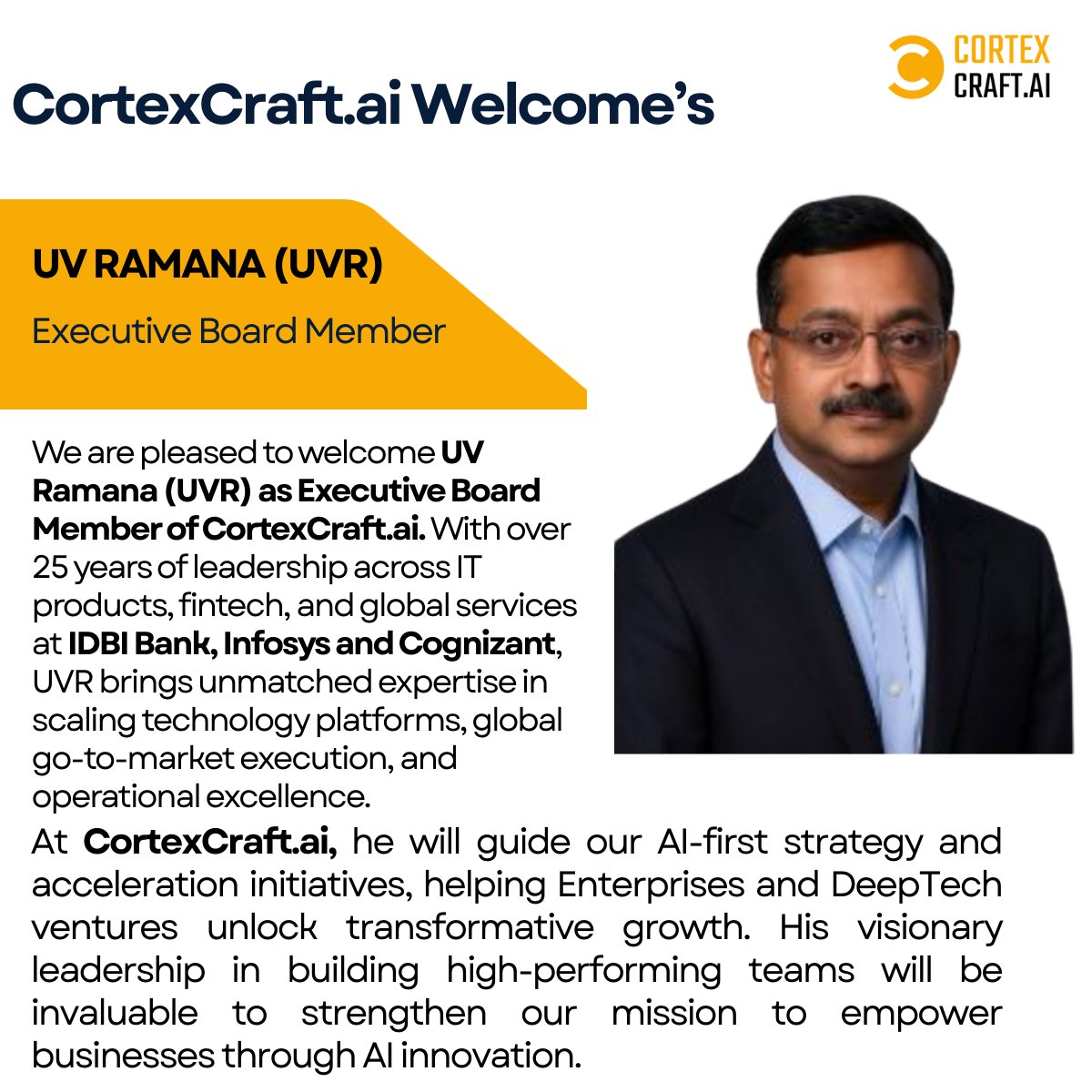 CORTEX
CRAFT.AI

CortexCraft.ai Welcome's

UV RAMANA (UVR)

Executive Board Member

We are pleased to welcome UV Ramana (UVR) as Executive Board Member of CortexCraft.ai. With over 25 years of leadership across IT products, fintech, and global services at IDBI Bank, Infosys and Cognizant, UVR brings unmatched expertise in scaling technology platforms, global go-to-market execution, and operational excellence.

At CortexCraft.ai, he will guide our AI-first strategy and acceleration initiatives, helping Enterprises and DeepTech ventures unlock transformative growth. His visionary leadership in building high-performing teams will be invaluable to strengthen our mission to empower businesses through AI innovation.